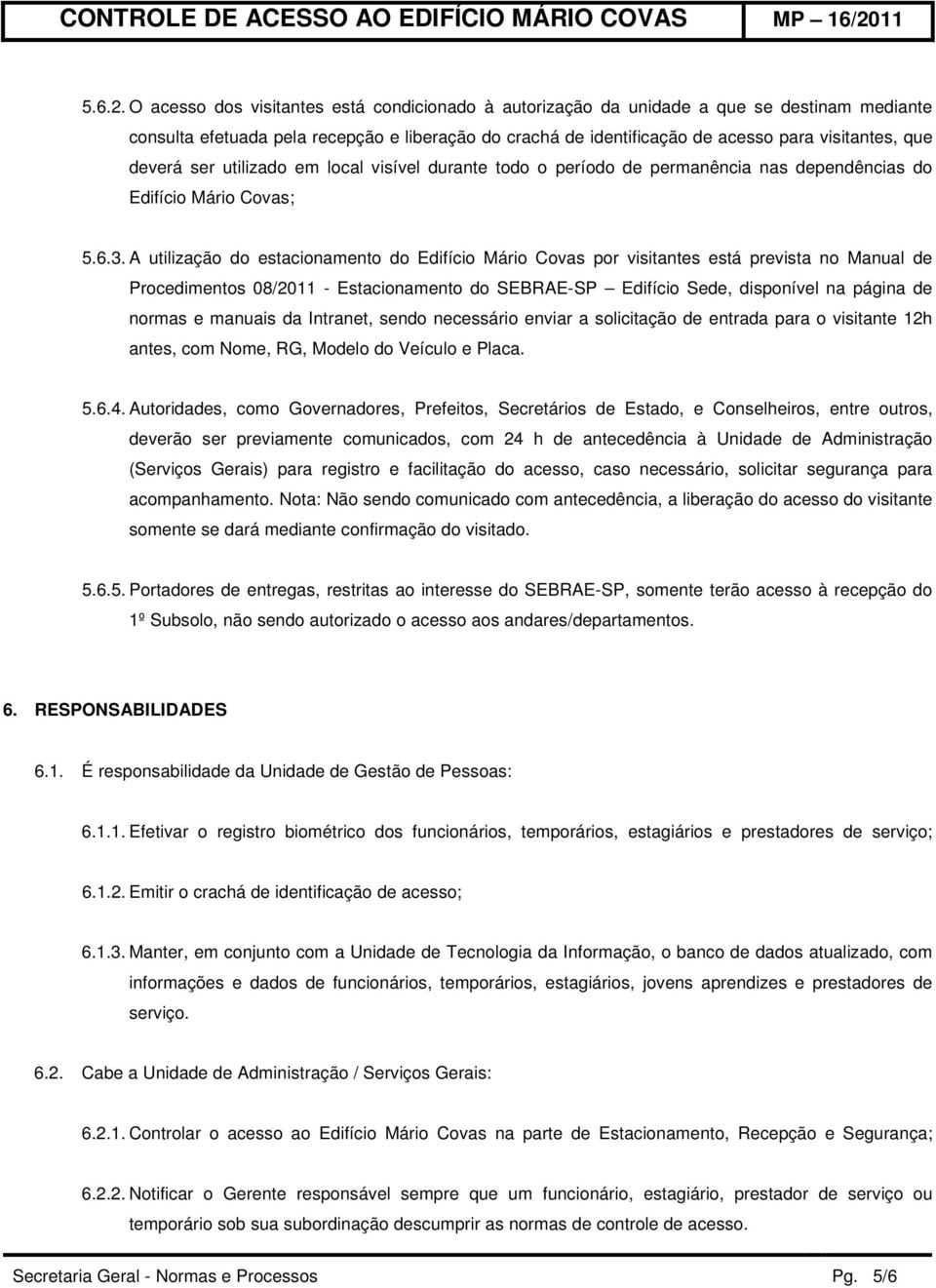 CONTROLE DE ACESSO AO EDIFÍCIO MÁRIO COVAS MP – 16/2011

5.6.2. O acesso dos visitantes está condicionado à autorização da unidade a que se destinam mediante consulta efetuada pela recepção e liberação do crachá de identificação de acesso para visitantes, que deverá ser utilizado em local visível durante todo o período de permanência nas dependências do Edifício Mário Covas;

5.6.3. A utilização do estacionamento do Edifício Mário Covas por visitantes está prevista no Manual de Procedimentos 08/2011 - Estacionamento do SEBRAE-SP – Edifício Sede, disponível na página de normas e manuais da Intranet, sendo necessário enviar a solicitação de entrada para o visitante 12h antes, com Nome, RG, Modelo do Veículo e Placa.

5.6.4. Autoridades, como Governadores, Prefeitos, Secretários de Estado, e Conselheiros, entre outros, deverão ser previamente comunicados, com 24 h de antecedência à Unidade de Administração (Serviços Gerais) para registro e facilitação do acesso, caso necessário, solicitar segurança para acompanhamento. Nota: Não sendo comunicado com antecedência, a liberação do acesso do visitante somente se dará mediante confirmação do visitado.

5.6.5. Portadores de entregas, restritas ao interesse do SEBRAE-SP, somente terão acesso à recepção do 1º Subsolo, não sendo autorizado o acesso aos andares/departamentos.

6. RESPONSABILIDADES

6.1. É responsabilidade da Unidade de Gestão de Pessoas:

6.1.1. Efetivar o registro biométrico dos funcionários, temporários, estagiários e prestadores de serviço;

6.1.2. Emitir o crachá de identificação de acesso;

6.1.3. Manter, em conjunto com a Unidade de Tecnologia da Informação, o banco de dados atualizado, com informações e dados de funcionários, temporários, estagiários, jovens aprendizes e prestadores de serviço.

6.2. Cabe a Unidade de Administração / Serviços Gerais:

6.2.1. Controlar o acesso ao Edifício Mário Covas na parte de Estacionamento, Recepção e Segurança;

6.2.2. Notificar o Gerente responsável sempre que um funcionário, estagiário, prestador de serviço ou temporário sob sua subordinação descumprir as normas de controle de acesso.

Secretaria Geral - Normas e Processos Pg. 5/6